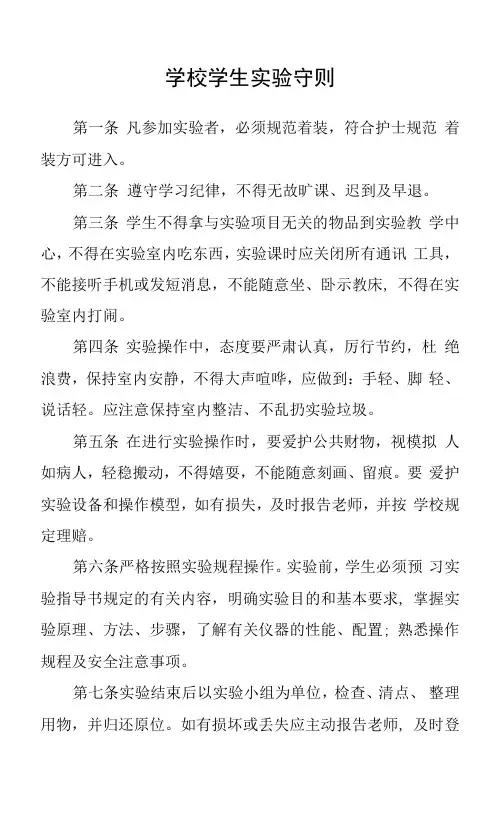 学校学生实验守则

第一条 凡参加实验者，必须规范着装，符合护士规范 着装方可进入。

第二条 遵守学习纪律，不得无故旷课、迟到及早退。

第三条 学生不得拿与实验项目无关的物品到实验教 学中心，不得在实验室内吃东西，实验课时应关闭所有通讯 工具，不能接听手机或发短消息，不能随意坐、卧示教床，不得在实验室内打闹。

第四条 实验操作中，态度要严肃认真，厉行节约，杜 绝浪费，保持室内安静，不得大声喧哗，应做到：手轻、脚 轻、说话轻。应注意保持室内整洁、不乱扔实验垃圾。

第五条 在进行实验操作时，要爱护公共财物，视模拟 人如病人，轻稳搬动，不得嬉耍，不能随意刻画、留痕。要 爱护实验设备和操作模型，如有损失，及时报告老师，并按 学校规定理赔。

第六条严格按照实验规程操作。实验前，学生必须预 习实验指导书规定的有关内容，明确实验目的和基本要求，掌握实验原理、方法、步骤，了解有关仪器的性能、配置；熟悉操作规程及安全注意事项。

第七条实验结束后以实验小组为单位，检查、清点、 整理用物，并归还原位。如有损坏或丢失应主动报告老师，及时登